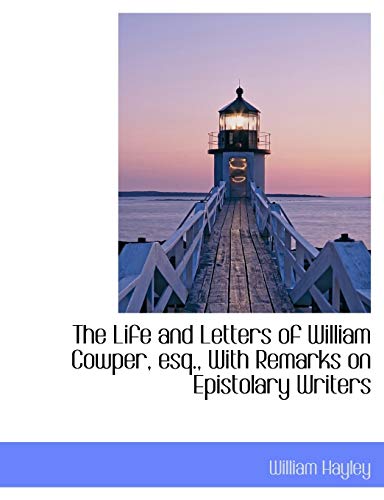 The Life and Letters of William Cowper, esq., With Remarks on Epistolary Writers

William Hayley